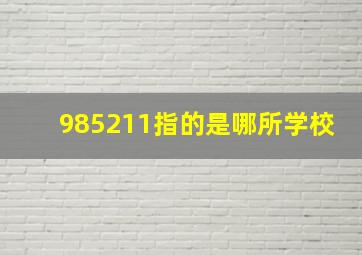 985211指的是哪所学校